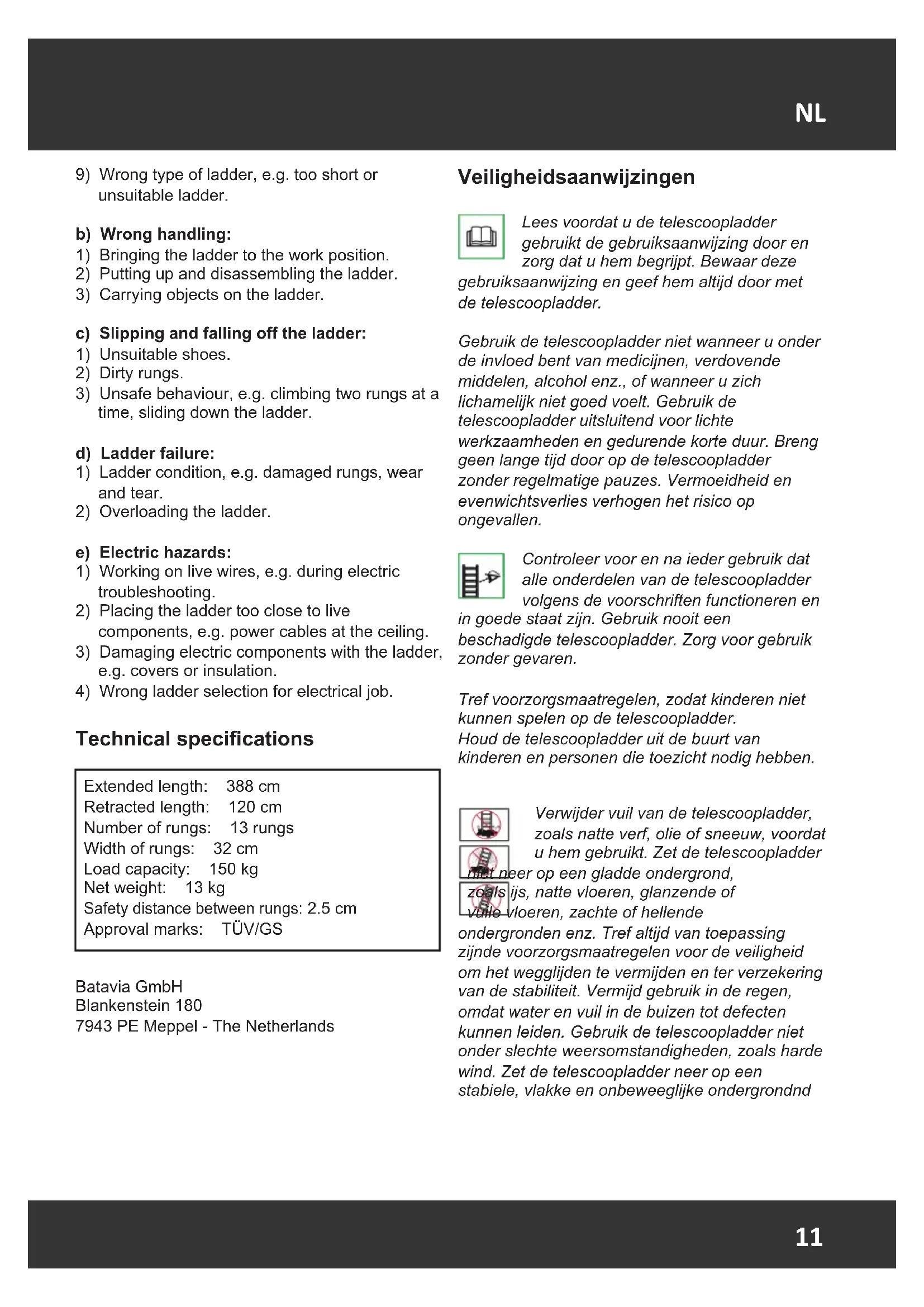 NL

9) Wrong type of ladder, e.g. too short or unsuitable ladder.

b) Wrong handling:
1) Bringing the ladder to the work position.
2) Putting up and disassembling the ladder.
3) Carrying objects on the ladder.

c) Slipping and falling off the ladder:
1) Unsuitable shoes.
2) Dirty rungs.
3) Unsafe behaviour, e.g. climbing two rungs at a time, sliding down the ladder.

d) Ladder failure:
1) Ladder condition, e.g. damaged rungs, wear and tear.
2) Overloading the ladder.

e) Electric hazards:
1) Working on live wires, e.g. during electric troubleshooting.
2) Placing the ladder too close to live components, e.g. power cables at the ceiling.
3) Damaging electric components with the ladder, e.g. covers or insulation.
4) Wrong ladder selection for electrical job.

Technical specifications

Extended length: 388 cm
Retracted length: 120 cm
Number of rungs: 13 rungs
Width of rungs: 32 cm
Load capacity: 150 kg
Net weight: 13 kg
Safety distance between rungs: 2.5 cm
Approval marks: TÜV/GS

Batavia GmbH
Blankenstein 180
7943 PE Meppel - The Netherlands

Veiligheidsaanwijzingen

Lees voordat u de telescoopladder gebruikt de gebruiksaanwijzing door en zorg dat u hem begrijpt. Bewaar deze gebruiksaanwijzing en geef hem altijd door met de telescoopladder.

Gebruik de telescoopladder niet wanneer u onder de invloed bent van medicijnen, verdovende middelen, alcohol enz., of wanneer u zich lichamelijk niet goed voelt. Gebruik de telescoopladder uitsluitend voor lichte werkzaamheden en gedurende korte duur. Breng geen lange tijd door op de telescoopladder zonder regelmatige pauzes. Vermoeidheid en evenwichtsverlies verhogen het risico op ongevallen.

Controleer voor en na ieder gebruik dat alle onderdelen van de telescoopladder volgens de voorschriften functioneren en in goede staat zijn. Gebruik nooit een beschadigde telescoopladder. Zorg voor gebruik zonder gevaren.

Tref voorzorgsmaatregelen, zodat kinderen niet kunnen spelen op de telescoopladder.
Houd de telescoopladder uit de buurt van kinderen en personen die toezicht nodig hebben.

Verwijder vuil van de telescoopladder, zoals natte verf, olie of sneeuw, voordat u hem gebruikt. Zet de telescoopladder niet neer op een gladde ondergrond, zoals ijs, natte vloeren, glanzende of vuile vloeren, zachte of hellende ondergronden enz. Tref altijd van toepassing zijnde voorzorgsmaatregelen voor de veiligheid om het wegglijden te vermijden en ter verzekering van de stabiliteit. Vermijd gebruik in de regen, omdat water en vuil in de buizen tot defecten kunnen leiden. Gebruik de telescoopladder niet onder slechte weersomstandigheden, zoals harde wind. Zet de telescoopladder neer op een stabiele, vlakke en onbeweeglijke ondergrondnd

11